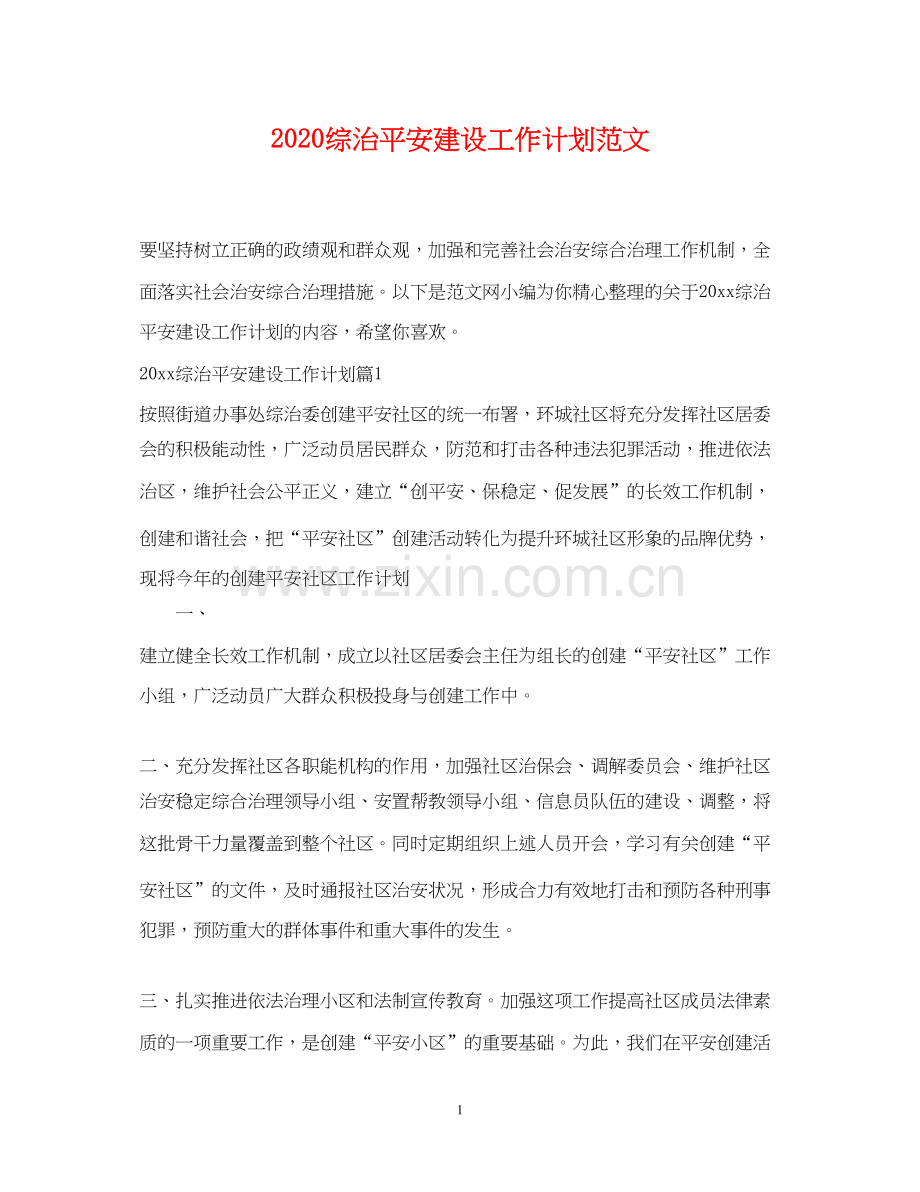 2020综治平安建设工作计划范文

要坚持树立正确的政绩观和群众观，加强和完善社会治安综合治理工作机制，全面落实社会治安综合治理措施。以下是范文网小编为你精心整理的关于20xx综治平安建设工作计划的内容，希望你喜欢。

20xx综治平安建设工作计划篇1

按照街道办事处综治委创建平安社区的统一布署，环城社区将充分发挥社区居委会的积极能动性，广泛动员居民群众，防范和打击各种违法犯罪活动，推进依法治区，维护社会公平正义，建立“创平安、保稳定、促发展”的长效工作机制，创建和谐社会，把“平安社区”创建活动转化为提升环城社区形象的品牌优势，现将今年的创建平安社区工作计划

www.zixin.com.cn

一、

建立健全长效工作机制，成立以社区居委会主任为组长的创建“平安社区”工作小组，广泛动员广大群众积极投身与创建工作中。

二、充分发挥社区各职能机构的作用，加强社区治保会、调解委员会、维护社区治安稳定综合治理领导小组、安置帮教领导小组、信息员队伍的建设、调整，将这批骨干力量覆盖到整个社区。同时定期组织上述人员开会，学习有关创建“平安社区”的文件，及时通报社区治安状况，形成合力有效地打击和预防各种刑事犯罪，预防重大的群体事件和重大事件的发生。

三、扎实推进依法治理小区和法制宣传教育。加强这项工作提高社区成员法律素质的一项重要工作，是创建“平安小区”的重要基础。为此，我们在平安创建活

1